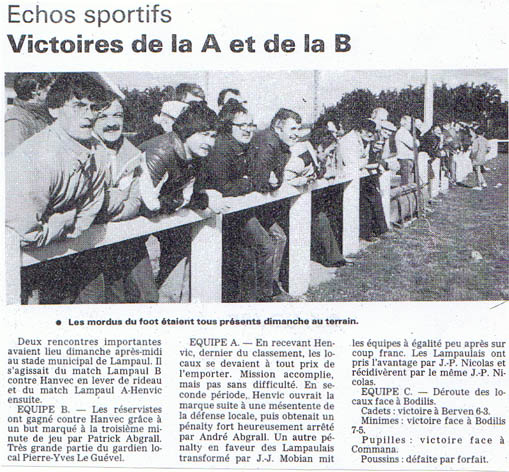 Echos sportifs

Victoires de la A et de la B

• Les mordus du foot étaient tous présents dimanche au terrain.

Deux rencontres importantes avaient lieu dimanche après-midi au stade municipal de Lampaul. Il s'agissait du match Lampaul B contre Hanvec en lever de rideau et du match Lampaul A-Henvic ensuite.

EQUIPE B. — Les réservistes ont gagné contre Hanvec grâce à un but marqué à la troisième minute de jeu par Patrick Abgrall. Très grande partie du gardien local Pierre-Yves Le Guével.

EQUIPE A. — En recevant Henvic, dernier du classement, les locaux se devaient à tout prix de l'emporter. Mission accomplie, mais pas sans difficulté. En seconde période, Henvic ouvrait la marque suite à une mésentente de la défense locale, puis obtenait un pénalty fort heureusement arrêté par André Abgrall. Un autre pénalty en faveur des Lampaulais transformé par J.-J. Mobian mit les équipes à égalité peu après sur coup franc. Les Lampaulais ont pris l'avantage par J.-P. Nicolas et récidivèrent par le même J.-P. Nicolas.

EQUIPE C. — Déroute des locaux face à Bodilis.

Cadets : victoire à Berven 6-3.

Minimes : victoire face à Bodilis 7-5.

Pupilles : victoire face à Commana.

Poussins : défaite par forfait.